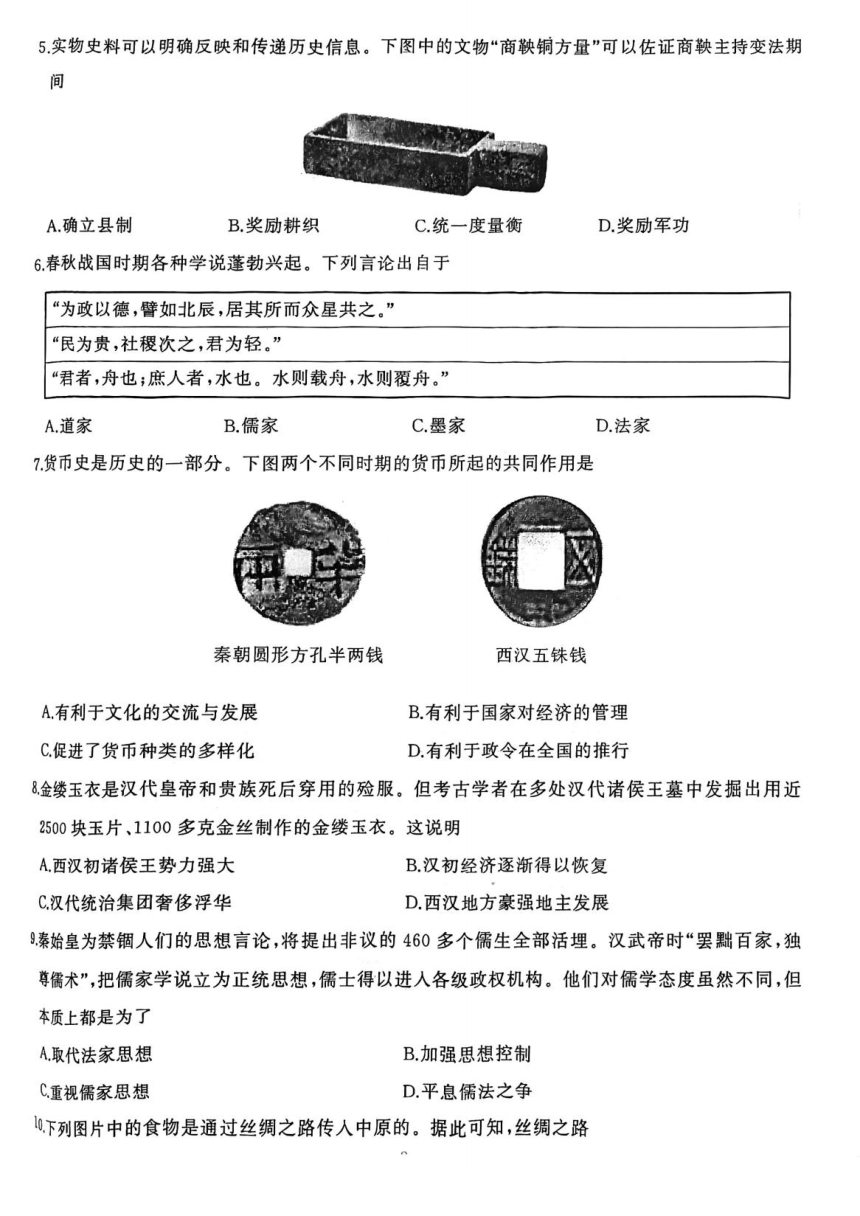 5.实物史料可以明确反映和传递历史信息。下图中的文物“商鞅铜方量”可以佐证商鞅主持变法期间

A.确立县制　　B.奖励耕织　　C.统一度量衡　　D.奖励军功

6.春秋战国时期各种学说蓬勃兴起。下列言论出自于

| “为政以德，譬如北辰，居其所而众星共之。” |
|---|
| “民为贵，社稷次之，君为轻。” |
| “君者，舟也；庶人者，水也。水则载舟，水则覆舟。” |

A.道家　　B.儒家　　C.墨家　　D.法家

7.货币史是历史的一部分。下图两个不同时期的货币所起的共同作用是

秦朝圆形方孔半两钱　　西汉五铢钱

A.有利于文化的交流与发展　　B.有利于国家对经济的管理
C.促进了货币种类的多样化　　D.有利于政令在全国的推行

8.金缕玉衣是汉代皇帝和贵族死后穿用的殓服。但考古学者在多处汉代诸侯王墓中发掘出用近2500块玉片、1100多克金丝制作的金缕玉衣。这说明

A.西汉初诸侯王势力强大　　B.汉初经济逐渐得以恢复
C.汉代统治集团奢侈浮华　　D.西汉地方豪强地主发展

9.秦始皇为禁锢人们的思想言论，将提出非议的460多个儒生全部活埋。汉武帝时“罢黜百家，独尊儒术”，把儒家学说立为正统思想，儒士得以进入各级政权机构。他们对儒学态度虽然不同，但本质上都是为了

A.取代法家思想　　B.加强思想控制
C.重视儒家思想　　D.平息儒法之争

10.下列图片中的食物是通过丝绸之路传入中原的。据此可知，丝绸之路